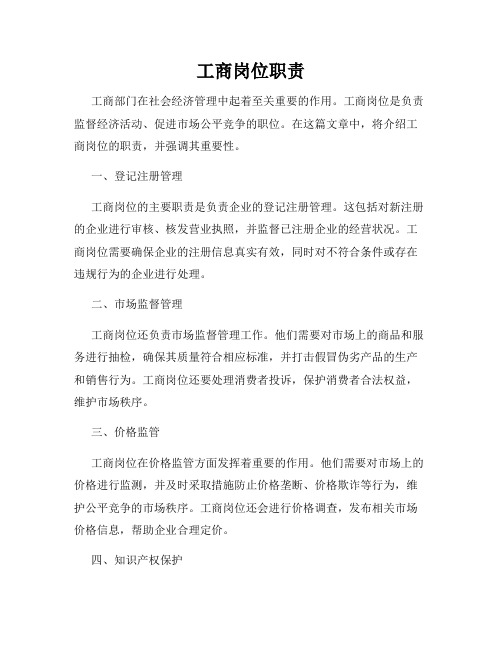 工商岗位职责

工商部门在社会经济管理中起着至关重要的作用。工商岗位是负责监督经济活动、促进市场公平竞争的职位。在这篇文章中，将介绍工商岗位的职责，并强调其重要性。

一、登记注册管理

工商岗位的主要职责是负责企业的登记注册管理。这包括对新注册的企业进行审核、核发营业执照，并监督已注册企业的经营状况。工商岗位需要确保企业的注册信息真实有效，同时对不符合条件或存在违规行为的企业进行处理。

二、市场监督管理

工商岗位还负责市场监督管理工作。他们需要对市场上的商品和服务进行抽检，确保其质量符合相应标准，并打击假冒伪劣产品的生产和销售行为。工商岗位还要处理消费者投诉，保护消费者合法权益，维护市场秩序。

三、价格监管

工商岗位在价格监管方面发挥着重要的作用。他们需要对市场上的价格进行监测，并及时采取措施防止价格垄断、价格欺诈等行为，维护公平竞争的市场秩序。工商岗位还会进行价格调查，发布相关市场价格信息，帮助企业合理定价。

四、知识产权保护